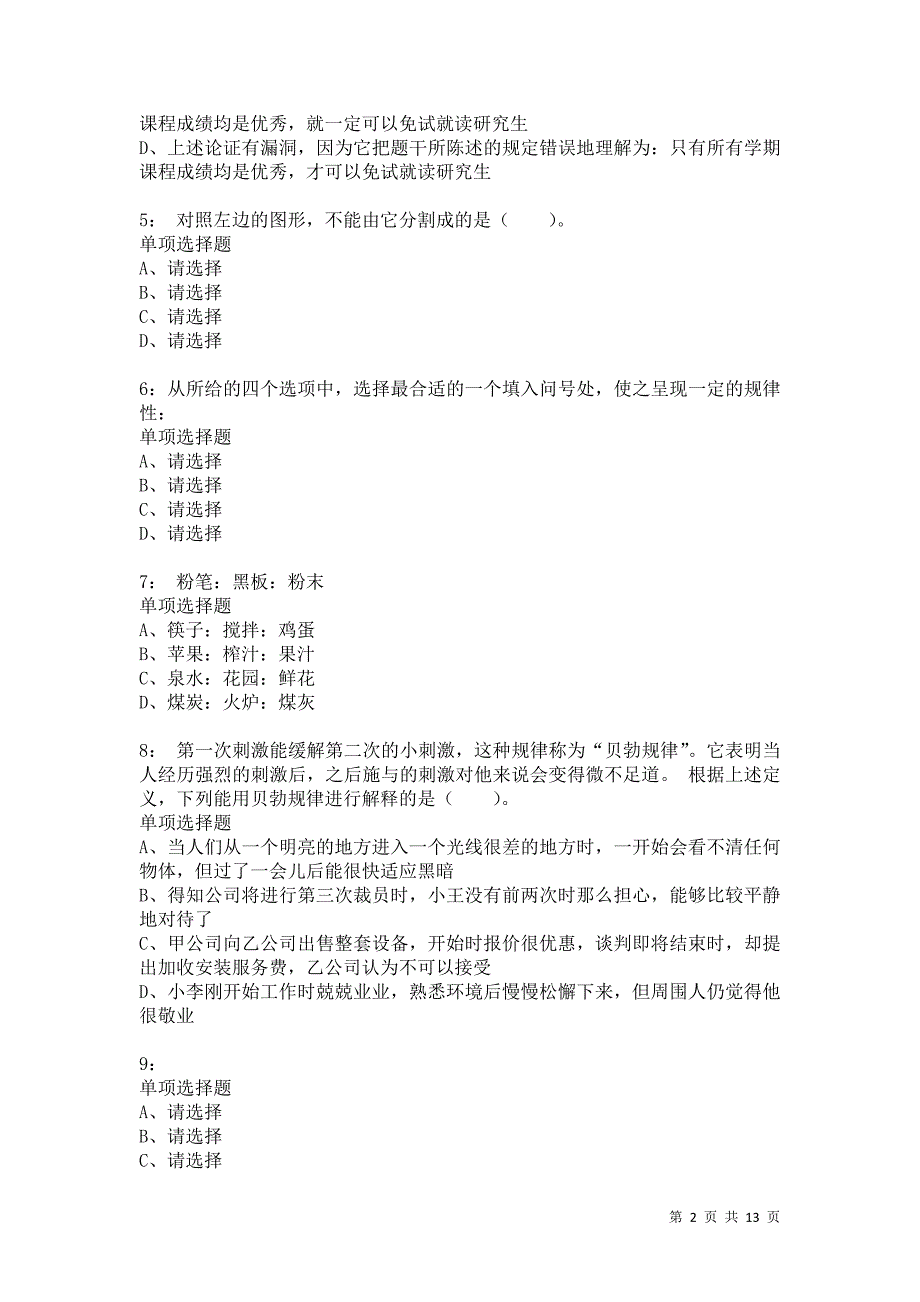 课程成绩均是优秀，就一定可以免试就读研究生
D、上述论证有漏洞，因为它把题干所陈述的规定错误地理解为：只有所有学期课程成绩均是优秀，才可以免试就读研究生

5： 对照左边的图形，不能由它分割成的是（　　）。
单项选择题
A、请选择
B、请选择
C、请选择
D、请选择

6：从所给的四个选项中，选择最合适的一个填入问号处，使之呈现一定的规律性：
单项选择题
A、请选择
B、请选择
C、请选择
D、请选择

7： 粉笔：黑板：粉末
单项选择题
A、筷子：搅拌：鸡蛋
B、苹果：榨汁：果汁
C、泉水：花园：鲜花
D、煤炭：火炉：煤灰

8： 第一次刺激能缓解第二次的小刺激，这种规律称为“贝勃规律”。它表明当人经历强烈的刺激后，之后施与的刺激对他来说会变得微不足道。 根据上述定义，下列能用贝勃规律进行解释的是（　　）。
单项选择题
A、当人们从一个明亮的地方进入一个光线很差的地方时，一开始会看不清任何物体，但过了一会儿后能很快适应黑暗
B、得知公司将进行第三次裁员时，小王没有前两次时那么担心，能够比较平静地对待了
C、甲公司向乙公司出售整套设备，开始时报价很优惠，谈判即将结束时，却提出加收安装服务费，乙公司认为不可以接受
D、小李刚开始工作时兢兢业业，熟悉环境后慢慢松懈下来，但周围人仍觉得他很敬业

9：
单项选择题
A、请选择
B、请选择
C、请选择

第 2 页 共 13 页